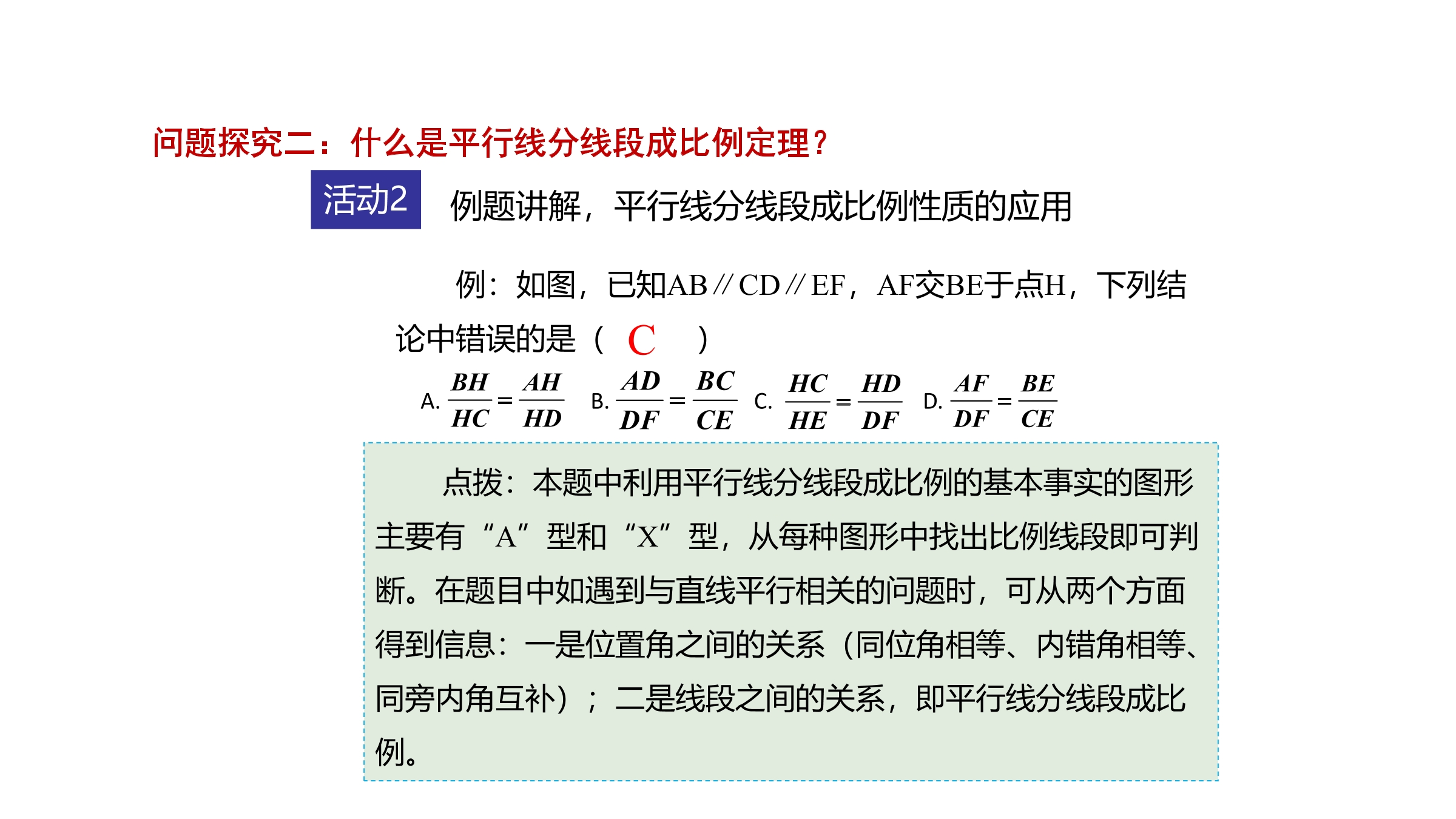 问题探究二：什么是平行线分线段成比例定理？

活动2 例题讲解，平行线分线段成比例性质的应用

例：如图，已知AB∥CD∥EF，AF交BE于点H，下列结论中错误的是（ C ）

A. $\frac{BH}{HC}=\frac{AH}{HD}$ B. $\frac{AD}{DF}=\frac{BC}{CE}$ C. $\frac{HC}{HE}=\frac{HD}{DF}$ D. $\frac{AF}{DF}=\frac{BE}{CE}$

点拨：本题中利用平行线分线段成比例的基本事实的图形主要有“A”型和“X”型，从每种图形中找出比例线段即可判断。在题目中如遇到与直线平行相关的问题时，可从两个方面得到信息：一是位置角之间的关系（同位角相等、内错角相等、同旁内角互补）；二是线段之间的关系，即平行线分线段成比例。